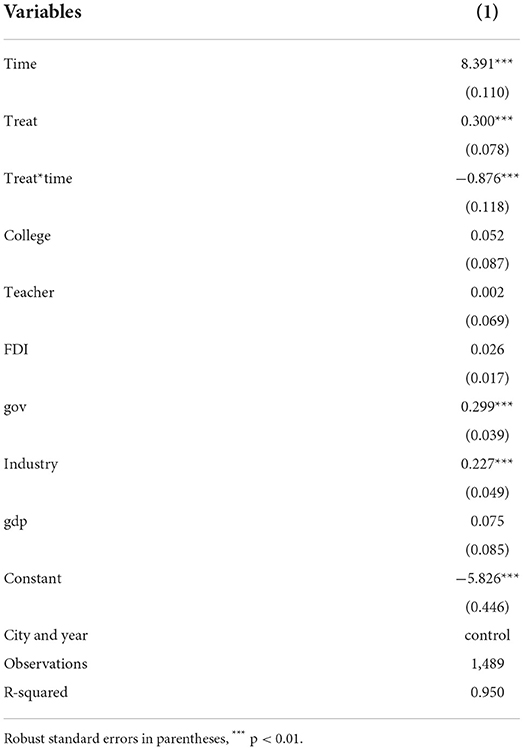 | Variables | (1) |
|---|---|
| Time | 8.391*** |
| | (0.110) |
| Treat | 0.300*** |
| | (0.078) |
| Treat*time | −0.876*** |
| | (0.118) |
| College | 0.052 |
| | (0.087) |
| Teacher | 0.002 |
| | (0.069) |
| FDI | 0.026 |
| | (0.017) |
| gov | 0.299*** |
| | (0.039) |
| Industry | 0.227*** |
| | (0.049) |
| gdp | 0.075 |
| | (0.085) |
| Constant | −5.826*** |
| | (0.446) |
| City and year | control |
| Observations | 1,489 |
| R-squared | 0.950 |

Robust standard errors in parentheses, *** p < 0.01.